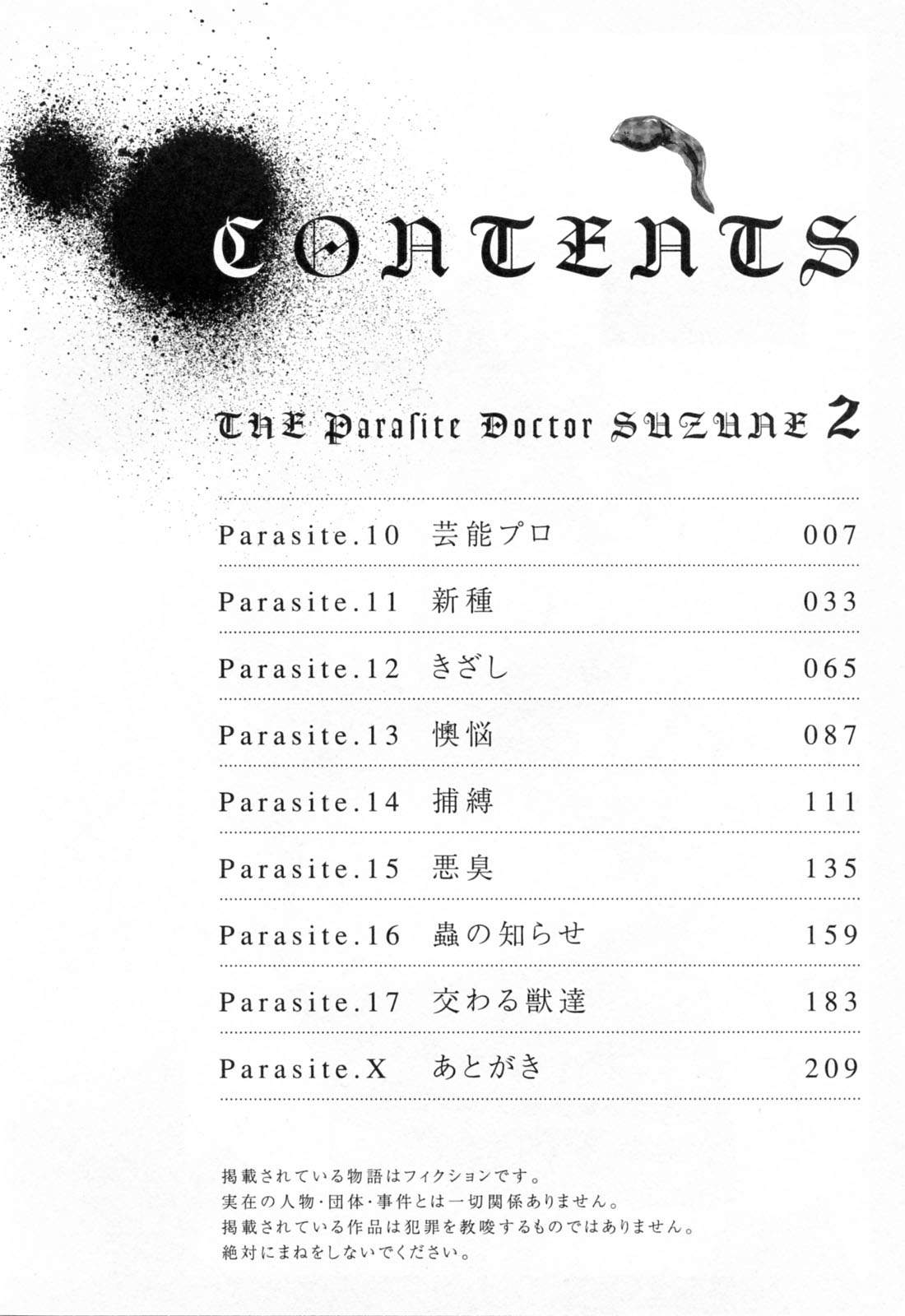 CONTENTS

THE Parasite Doctor SUZUNE 2

Parasite.10 芸能プロ 007

Parasite.11 新種 033

Parasite.12 きざし 065

Parasite.13 懊悩 087

Parasite.14 捕縛 111

Parasite.15 悪臭 135

Parasite.16 蟲の知らせ 159

Parasite.17 交わる獣達 183

Parasite.X あとがき 209

掲載されている物語はフィクションです。
実在の人物・団体・事件とは一切関係ありません。
掲載されている作品は犯罪を教唆するものではありません。
絶対にまねをしないでください。